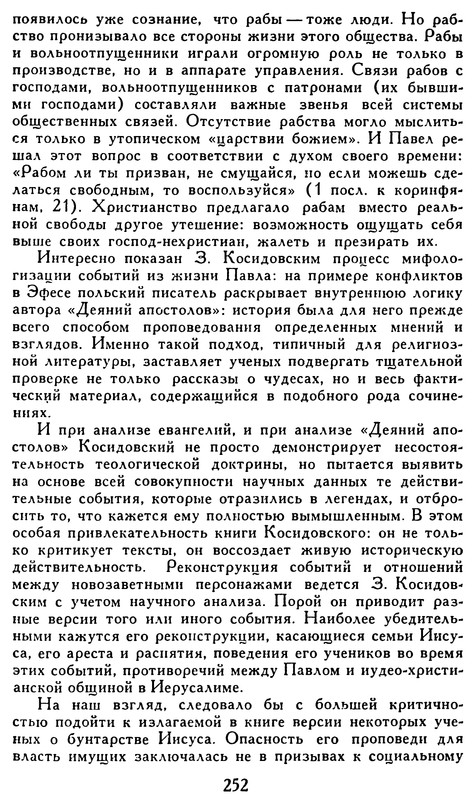 появилось уже сознание, что рабы — тоже люди. Но рабство пронизывало все стороны жизни этого общества. Рабы и вольноотпущенники играли огромную роль не только в производстве, но и в аппарате управления. Связи рабов с господами, вольноотпущенников с патронами (их бывшими господами) составляли важные звенья всей системы общественных связей. Отсутствие рабства могло мыслиться только в утопическом «царствии божием». И Павел решал этот вопрос в соответствии с духом своего времени: «Рабом ли ты призван, не смущайся, но если можешь сделаться свободным, то воспользуйся» (1 посл. к коринфянам, 21). Христианство предлагало рабам вместо реальной свободы другое утешение: возможность ощущать себя выше своих господ-нехристиан, жалеть и презирать их.

Интересно показан З. Косидовским процесс мифологизации событий из жизни Павла: на примере конфликтов в Эфесе польский писатель раскрывает внутреннюю логику автора «Деяний апостолов»: история была для него прежде всего способом проповедования определенных мнений и взглядов. Именно такой подход, типичный для религиозной литературы, заставляет ученых подвергать тщательной проверке не только рассказы о чудесах, но и весь фактический материал, содержащийся в подобного рода сочинениях.

И при анализе евангелий, и при анализе «Деяний апостолов» Косидовский не просто демонстрирует несостоятельность теологической доктрины, но пытается выявить на основе всей совокупности научных данных те действительные события, которые отразились в легендах, и отбросить то, что кажется ему полностью вымышленным. В этом особая привлекательность книги Косидовского: он не только критикует тексты, он воссоздает живую историческую действительность. Реконструкция событий и отношений между новозаветными персонажами ведется З. Косидовским с учетом научного анализа. Порой он приводит разные версии того или иного события. Наиболее убедительными кажутся его реконструкции, касающиеся семьи Иисуса, его ареста и распятия, поведения его учеников во время этих событий, противоречий между Павлом и иудео-христианской общиной в Иерусалиме.

На наш взгляд, следовало бы с большей критичностью подойти к излагаемой в книге версии некоторых ученых о бунтарстве Иисуса. Опасность его проповеди для власть имущих заключалась не в призывах к социальному

252